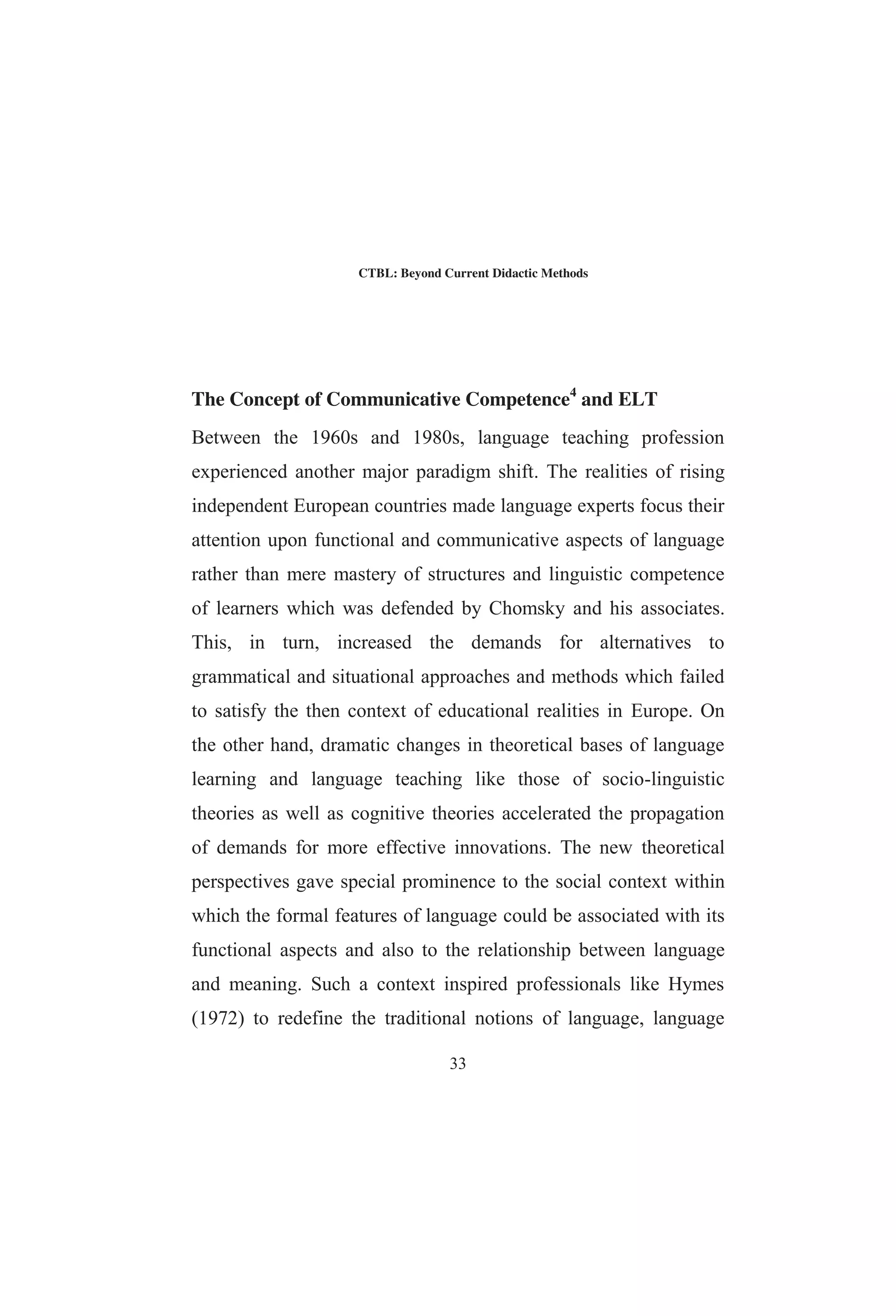 CTBL: Beyond Current Didactic Methods

The Concept of Communicative Competence$^4$ and ELT

Between the 1960s and 1980s, language teaching profession experienced another major paradigm shift. The realities of rising independent European countries made language experts focus their attention upon functional and communicative aspects of language rather than mere mastery of structures and linguistic competence of learners which was defended by Chomsky and his associates. This, in turn, increased the demands for alternatives to grammatical and situational approaches and methods which failed to satisfy the then context of educational realities in Europe. On the other hand, dramatic changes in theoretical bases of language learning and language teaching like those of socio-linguistic theories as well as cognitive theories accelerated the propagation of demands for more effective innovations. The new theoretical perspectives gave special prominence to the social context within which the formal features of language could be associated with its functional aspects and also to the relationship between language and meaning. Such a context inspired professionals like Hymes (1972) to redefine the traditional notions of language, language

33